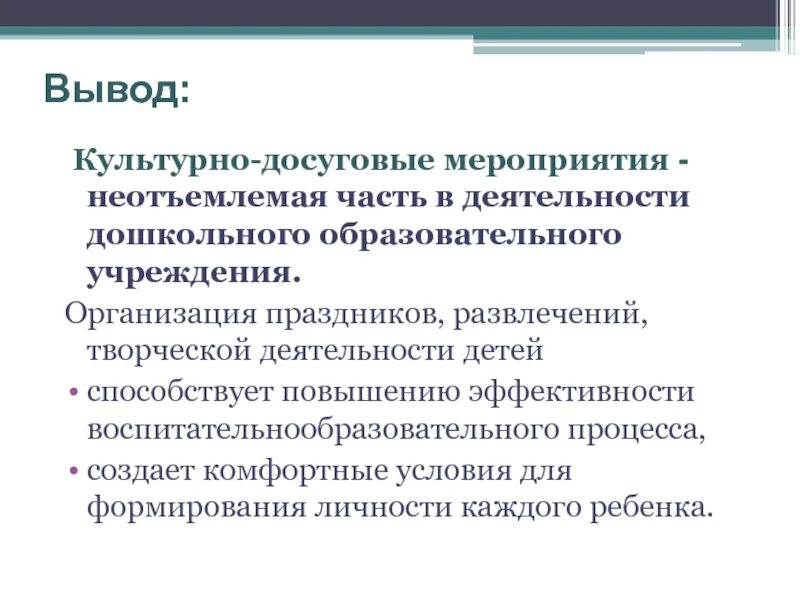 Вывод:

Культурно-досуговые мероприятия - неотъемлемая часть в деятельности дошкольного образовательного учреждения.

Организация праздников, развлечений, творческой деятельности детей

• способствует повышению эффективности воспитательнообразовательного процесса,
• создает комфортные условия для формирования личности каждого ребенка.